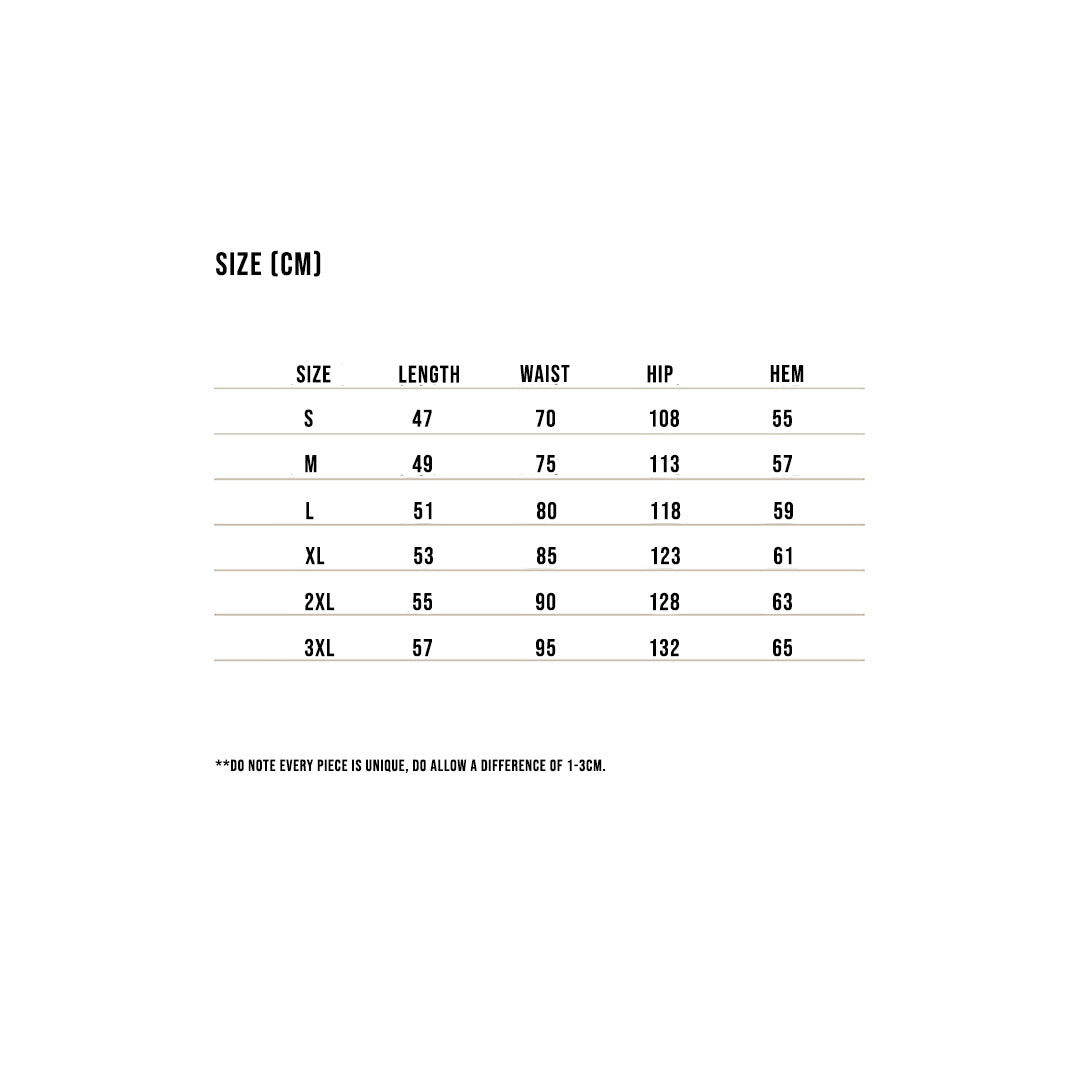 SIZE (CM)

| SIZE | LENGTH | WAIST | HIP | HEM |
|---|---|---|---|---|
| S | 47 | 70 | 108 | 55 |
| M | 49 | 75 | 113 | 57 |
| L | 51 | 80 | 118 | 59 |
| XL | 53 | 85 | 123 | 61 |
| 2XL | 55 | 90 | 128 | 63 |
| 3XL | 57 | 95 | 132 | 65 |

**DO NOTE EVERY PIECE IS UNIQUE, DO ALLOW A DIFFERENCE OF 1-3CM.